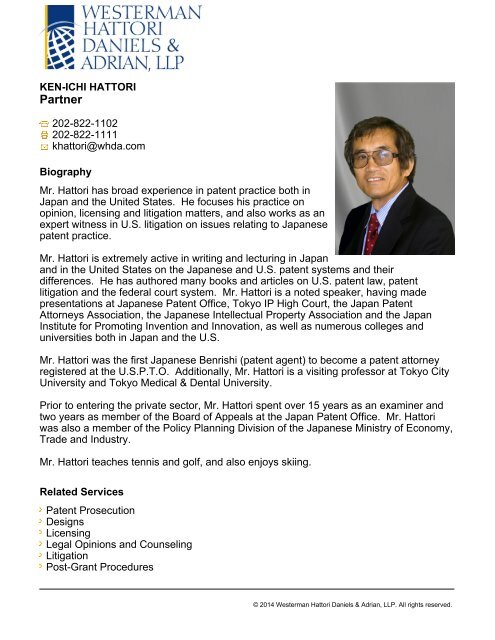 WESTERMAN HATTORI DANIELS & ADRIAN, LLP

KEN-ICHI HATTORI
Partner

202-822-1102
202-822-1111
khattori@whda.com

Biography

Mr. Hattori has broad experience in patent practice both in Japan and the United States. He focuses his practice on opinion, licensing and litigation matters, and also works as an expert witness in U.S. litigation on issues relating to Japanese patent practice.

Mr. Hattori is extremely active in writing and lecturing in Japan and in the United States on the Japanese and U.S. patent systems and their differences. He has authored many books and articles on U.S. patent law, patent litigation and the federal court system. Mr. Hattori is a noted speaker, having made presentations at Japanese Patent Office, Tokyo IP High Court, the Japan Patent Attorneys Association, the Japanese Intellectual Property Association and the Japan Institute for Promoting Invention and Innovation, as well as numerous colleges and universities both in Japan and the U.S.

Mr. Hattori was the first Japanese Benrishi (patent agent) to become a patent attorney registered at the U.S.P.T.O. Additionally, Mr. Hattori is a visiting professor at Tokyo City University and Tokyo Medical & Dental University.

Prior to entering the private sector, Mr. Hattori spent over 15 years as an examiner and two years as member of the Board of Appeals at the Japan Patent Office. Mr. Hattori was also a member of the Policy Planning Division of the Japanese Ministry of Economy, Trade and Industry.

Mr. Hattori teaches tennis and golf, and also enjoys skiing.

Related Services

Patent Prosecution
Designs
Licensing
Legal Opinions and Counseling
Litigation
Post-Grant Procedures

© 2014 Westerman Hattori Daniels & Adrian, LLP. All rights reserved.